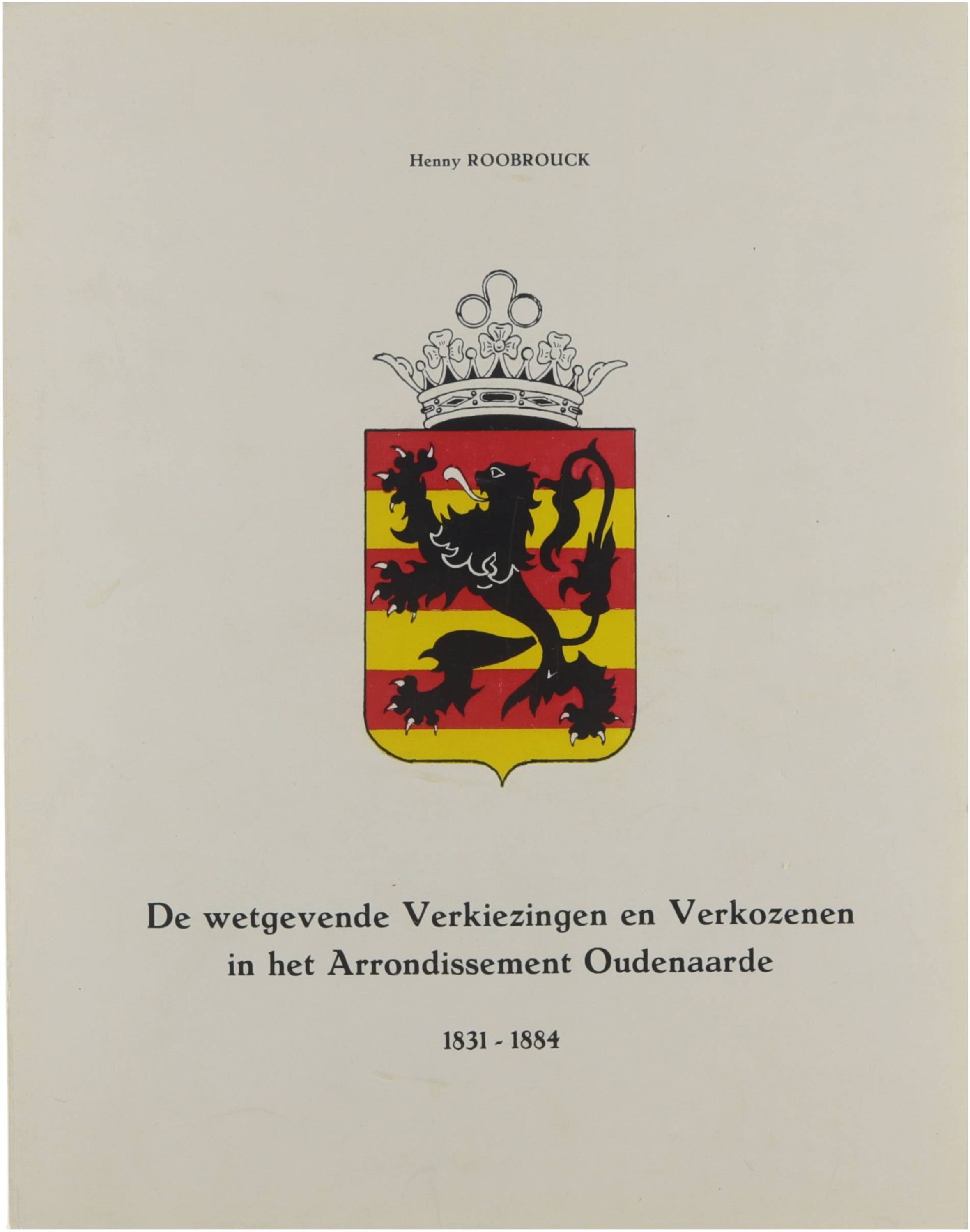 Henny ROOBROUCK

De wetgevende Verkiezingen en Verkozenen in het Arrondissement Oudenaarde

1831 - 1884